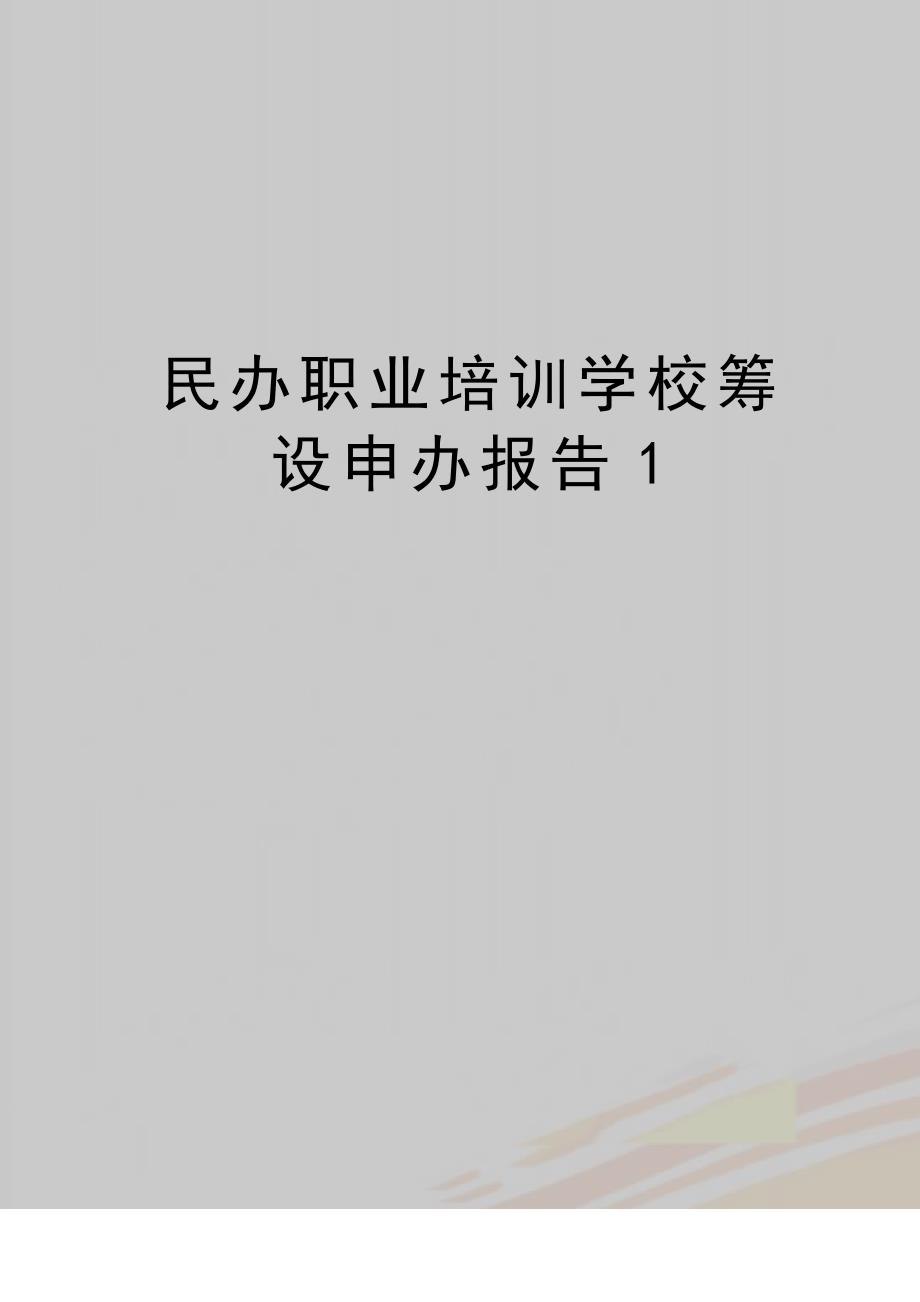 民办职业培训学校筹设申办报告 1